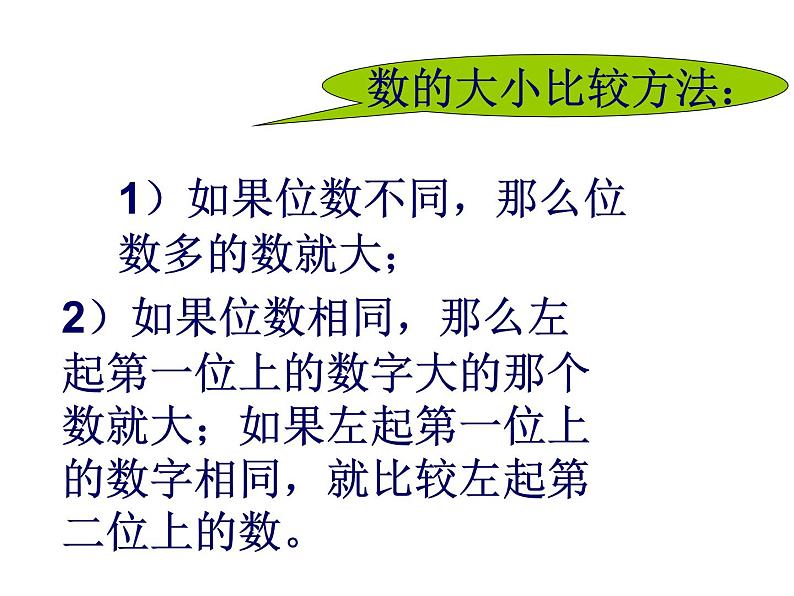 数的大小比较方法：

1）如果位数不同，那么位数多的数就大；

2）如果位数相同，那么左起第一位上的数字大的那个数就大；如果左起第一位上的数字相同，就比较左起第二位上的数。